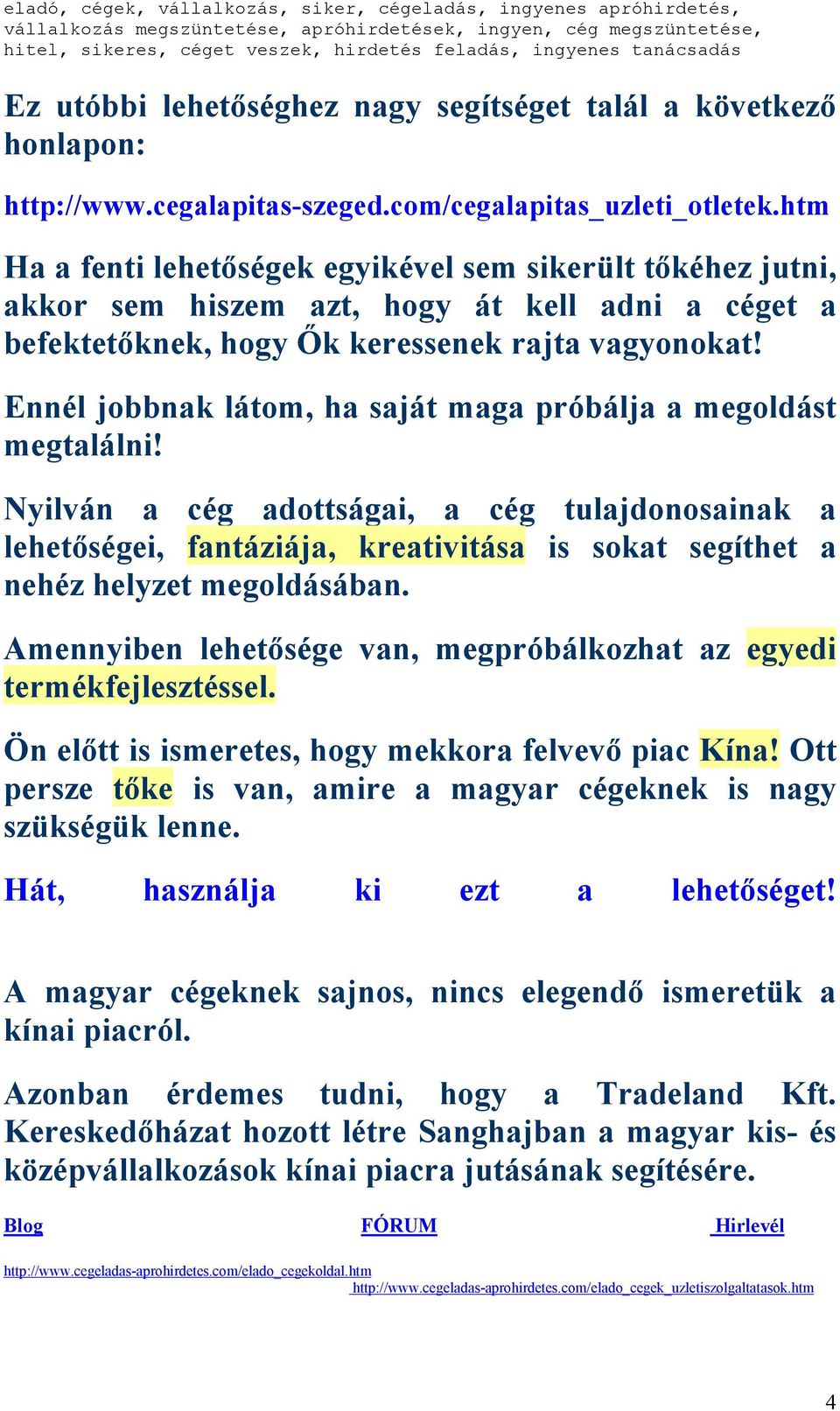 eladó, cégek, vállalkozás, siker, cégeladás, ingyenes apróhirdetés, vállalkozás megszüntetése, apróhirdetések, ingyen, cég megszüntetése, hitel, sikeres, céget veszek, hirdetés feladás, ingyenes tanácsadás

Ez utóbbi lehetőséghez nagy segítséget talál a következő honlapon:

http://www.cegalapitas-szeged.com/cegalapitas_uzleti_otletek.htm

Ha a fenti lehetőségek egyikével sem sikerült tőkéhez jutni, akkor sem hiszem azt, hogy át kell adni a céget a befektetőknek, hogy Ők keressenek rajta vagyonokat!

Ennél jobbnak látom, ha saját maga próbálja a megoldást megtalálni!

Nyilván a cég adottságai, a cég tulajdonosainak a lehetőségei, fantáziája, kreativitása is sokat segíthet a nehéz helyzet megoldásában.

Amennyiben lehetősége van, megpróbálkozhat az egyedi termékfejlesztéssel.

Ön előtt is ismeretes, hogy mekkora felvevő piac Kína! Ott persze tőke is van, amire a magyar cégeknek is nagy szükségük lenne.

Hát, használja ki ezt a lehetőséget!

A magyar cégeknek sajnos, nincs elegendő ismeretük a kínai piacról.

Azonban érdemes tudni, hogy a Tradeland Kft. Kereskedőházat hozott létre Sanghajban a magyar kis- és középvállalkozások kínai piacra jutásának segítésére.

Blog FÓRUM Hirlevél

http://www.cegeladas-aprohirdetes.com/elado_cegekoldal.htm
http://www.cegeladas-aprohirdetes.com/elado_cegek_uzletiszolgaltatasok.htm

4